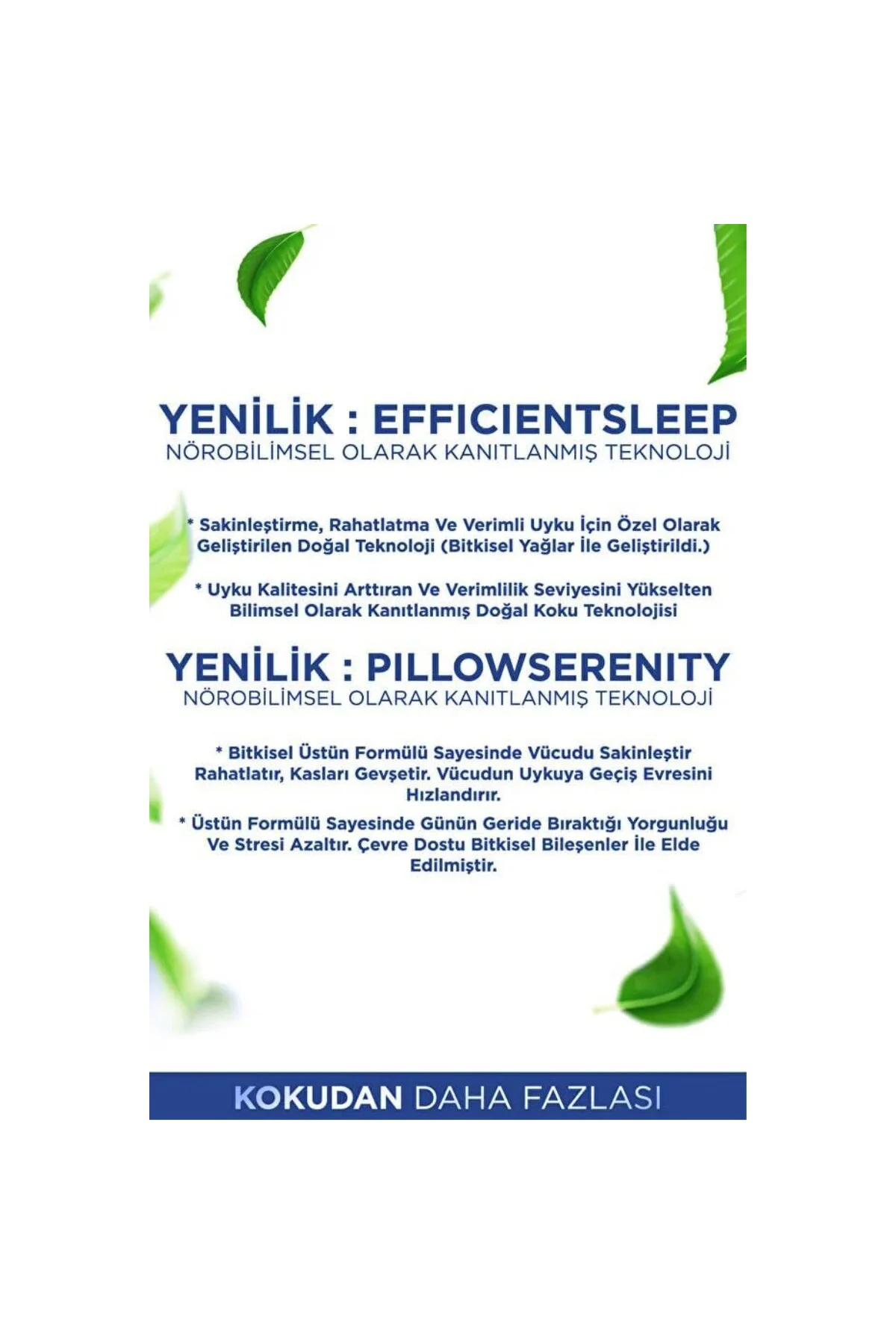 YENİLİK : EFFICIENTSLEEP
NÖROBİLİMSEL OLARAK KANITLANMIŞ TEKNOLOJİ

* Sakinleştirme, Rahatlatma Ve Verimli Uyku İçin Özel Olarak Geliştirilen Doğal Teknoloji (Bitkisel Yağlar İle Geliştirildi.)

* Uyku Kalitesini Arttıran Ve Verimlilik Seviyesini Yükselten Bilimsel Olarak Kanıtlanmış Doğal Koku Teknolojisi

YENİLİK : PILLOWSERENITY
NÖROBİLİMSEL OLARAK KANITLANMIŞ TEKNOLOJİ

* Bitkisel Üstün Formülü Sayesinde Vücudu Sakinleştir Rahatlatır, Kasları Gevşetir. Vücudun Uykuya Geçiş Evresini Hızlandırır.

* Üstün Formülü Sayesinde Günün Geride Bıraktığı Yorgunluğu Ve Stresi Azaltır. Çevre Dostu Bitkisel Bileşenler İle Elde Edilmiştir.

KOKUDAN DAHA FAZLASI